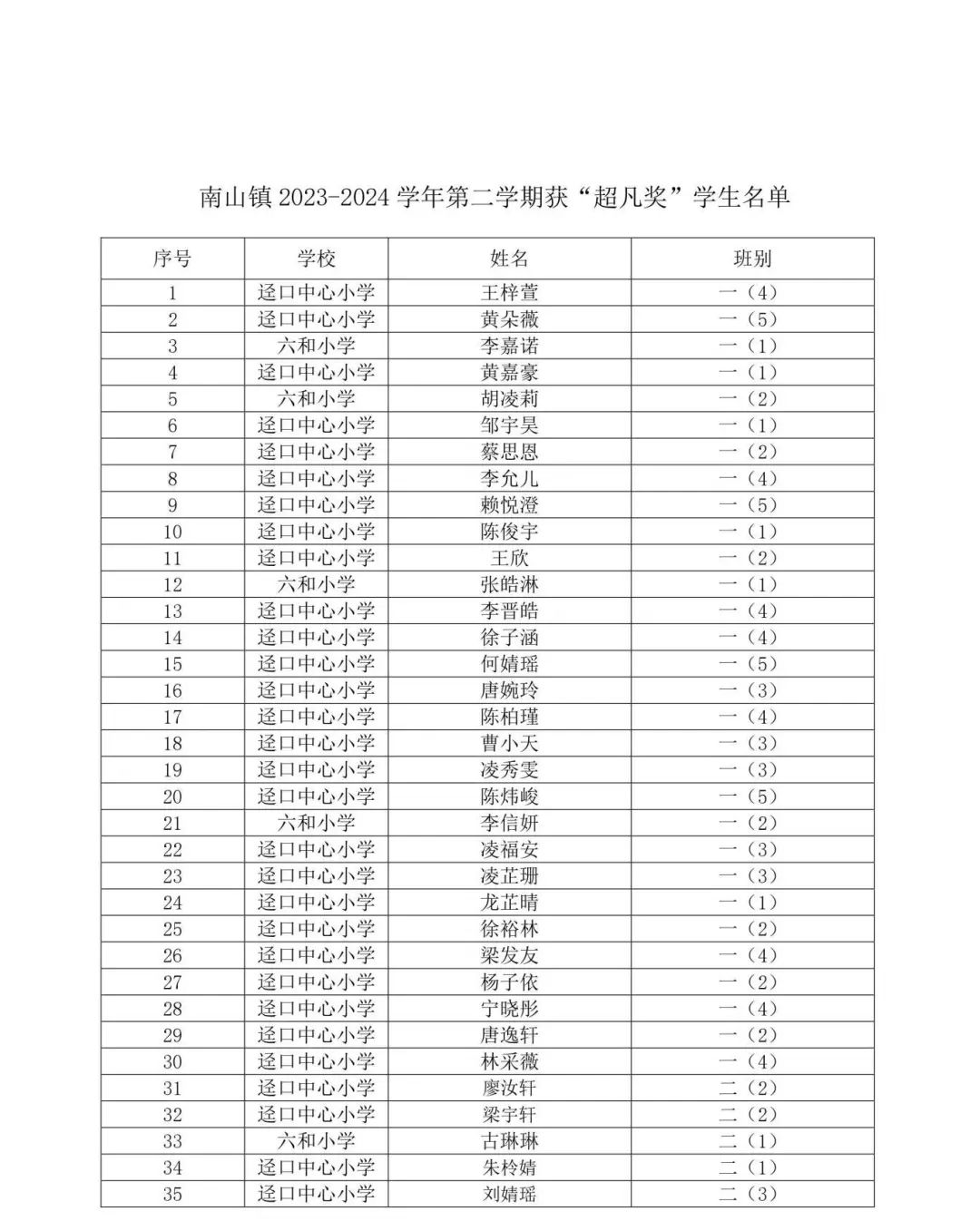 南山镇 2023-2024 学年第二学期获“超凡奖”学生名单

| 序号 | 学校 | 姓名 | 班别 |
|---|---|---|---|
| 1 | 迳口中心小学 | 王梓萱 | 一（4） |
| 2 | 迳口中心小学 | 黄朵薇 | 一（5） |
| 3 | 六和小学 | 李嘉诺 | 一（1） |
| 4 | 迳口中心小学 | 黄嘉豪 | 一（1） |
| 5 | 六和小学 | 胡凌莉 | 一（2） |
| 6 | 迳口中心小学 | 邹宇昊 | 一（1） |
| 7 | 迳口中心小学 | 蔡思恩 | 一（2） |
| 8 | 迳口中心小学 | 李允儿 | 一（4） |
| 9 | 迳口中心小学 | 赖悦澄 | 一（5） |
| 10 | 迳口中心小学 | 陈俊宇 | 一（1） |
| 11 | 迳口中心小学 | 王欣 | 一（2） |
| 12 | 六和小学 | 张皓淋 | 一（1） |
| 13 | 迳口中心小学 | 李晋皓 | 一（4） |
| 14 | 迳口中心小学 | 徐子涵 | 一（4） |
| 15 | 迳口中心小学 | 何婧瑶 | 一（5） |
| 16 | 迳口中心小学 | 唐婉玲 | 一（3） |
| 17 | 迳口中心小学 | 陈柏瑾 | 一（4） |
| 18 | 迳口中心小学 | 曹小天 | 一（3） |
| 19 | 迳口中心小学 | 凌秀雯 | 一（3） |
| 20 | 迳口中心小学 | 陈炜峻 | 一（5） |
| 21 | 六和小学 | 李信妍 | 一（2） |
| 22 | 迳口中心小学 | 凌福安 | 一（3） |
| 23 | 迳口中心小学 | 凌芷珊 | 一（3） |
| 24 | 迳口中心小学 | 龙芷晴 | 一（1） |
| 25 | 迳口中心小学 | 徐裕林 | 一（2） |
| 26 | 迳口中心小学 | 梁发友 | 一（4） |
| 27 | 迳口中心小学 | 杨子依 | 一（2） |
| 28 | 迳口中心小学 | 宁晓彤 | 一（4） |
| 29 | 迳口中心小学 | 唐逸轩 | 一（2） |
| 30 | 迳口中心小学 | 林采薇 | 一（4） |
| 31 | 迳口中心小学 | 廖汝轩 | 二（2） |
| 32 | 迳口中心小学 | 梁宇轩 | 二（2） |
| 33 | 六和小学 | 古琳琳 | 二（1） |
| 34 | 迳口中心小学 | 朱柃婧 | 二（1） |
| 35 | 迳口中心小学 | 刘婧瑶 | 二（3） |